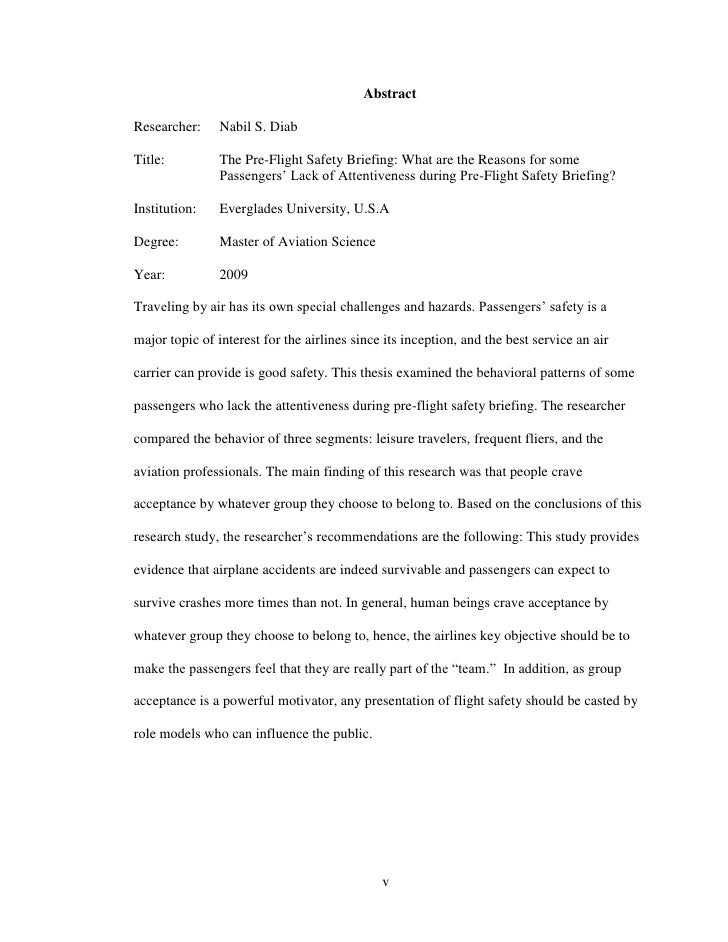 Abstract

Researcher: Nabil S. Diab

Title: The Pre-Flight Safety Briefing: What are the Reasons for some Passengers' Lack of Attentiveness during Pre-Flight Safety Briefing?

Institution: Everglades University, U.S.A

Degree: Master of Aviation Science

Year: 2009

Traveling by air has its own special challenges and hazards. Passengers' safety is a major topic of interest for the airlines since its inception, and the best service an air carrier can provide is good safety. This thesis examined the behavioral patterns of some passengers who lack the attentiveness during pre-flight safety briefing. The researcher compared the behavior of three segments: leisure travelers, frequent fliers, and the aviation professionals. The main finding of this research was that people crave acceptance by whatever group they choose to belong to. Based on the conclusions of this research study, the researcher's recommendations are the following: This study provides evidence that airplane accidents are indeed survivable and passengers can expect to survive crashes more times than not. In general, human beings crave acceptance by whatever group they choose to belong to, hence, the airlines key objective should be to make the passengers feel that they are really part of the "team." In addition, as group acceptance is a powerful motivator, any presentation of flight safety should be casted by role models who can influence the public.

v